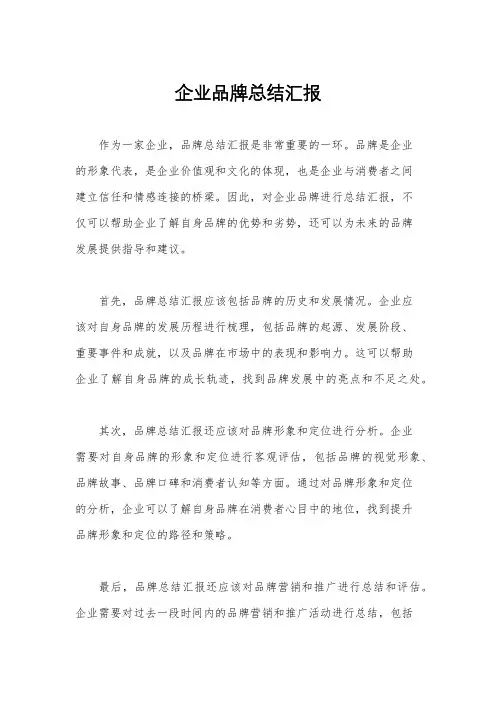 企业品牌总结汇报

作为一家企业，品牌总结汇报是非常重要的一环。品牌是企业的形象代表，是企业价值观和文化的体现，也是企业与消费者之间建立信任和情感连接的桥梁。因此，对企业品牌进行总结汇报，不仅可以帮助企业了解自身品牌的优势和劣势，还可以为未来的品牌发展提供指导和建议。

首先，品牌总结汇报应该包括品牌的历史和发展情况。企业应该对自身品牌的发展历程进行梳理，包括品牌的起源、发展阶段、重要事件和成就，以及品牌在市场中的表现和影响力。这可以帮助企业了解自身品牌的成长轨迹，找到品牌发展中的亮点和不足之处。

其次，品牌总结汇报还应该对品牌形象和定位进行分析。企业需要对自身品牌的形象和定位进行客观评估，包括品牌的视觉形象、品牌故事、品牌口碑和消费者认知等方面。通过对品牌形象和定位的分析，企业可以了解自身品牌在消费者心目中的地位，找到提升品牌形象和定位的路径和策略。

最后，品牌总结汇报还应该对品牌营销和推广进行总结和评估。企业需要对过去一段时间内的品牌营销和推广活动进行总结，包括